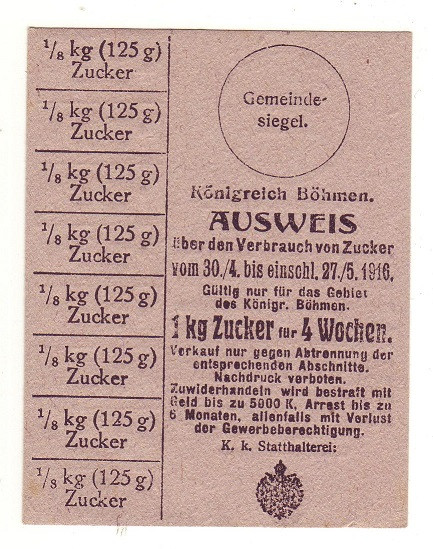 $\frac{1}{8}$ kg (125 g) Zucker

$\frac{1}{8}$ kg (125 g) Zucker

$\frac{1}{8}$ kg (125 g) Zucker

$\frac{1}{8}$ kg (125 g) Zucker

$\frac{1}{8}$ kg (125 g) Zucker

$\frac{1}{8}$ kg (125 g) Zucker

$\frac{1}{8}$ kg (125 g) Zucker

$\frac{1}{8}$ kg (125 g) Zucker

Gemeinde-siegel.

Königreich Böhmen.

AUSWEIS

über den Verbrauch von Zucker vom 30./4. bis einschl. 27./5. 1916.

Gültig nur für das Gebiet des Königr. Böhmen.

1 kg Zucker für 4 Wochen.

Verkauf nur gegen Abtrennung der entsprechenden Abschnitte. Nachdruck verboten. Zuwiderhandeln wird bestraft mit Geld bis zu 5000 K, Arrest bis zu 6 Monaten, allenfalls mit Verlust der Gewerbeberechtigung.

K. k. Statthalterei: